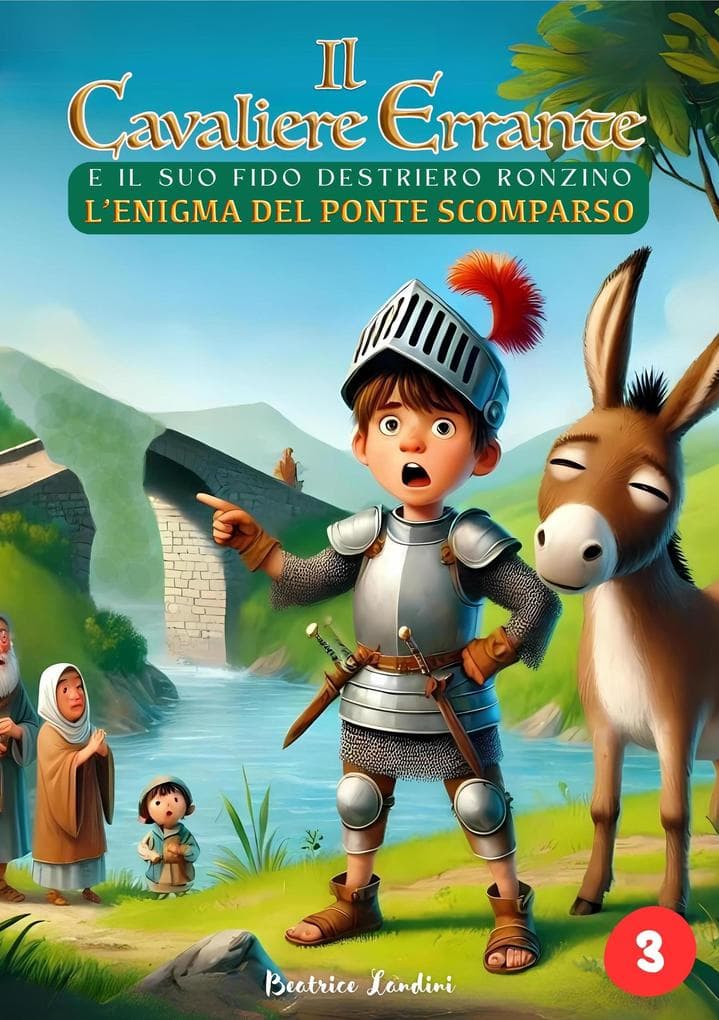 Il Cavaliere Errante

E IL SUO FIDO DESTRIERO RONZINO

L'ENIGMA DEL PONTE SCOMPARSO

3

Beatrice Landini